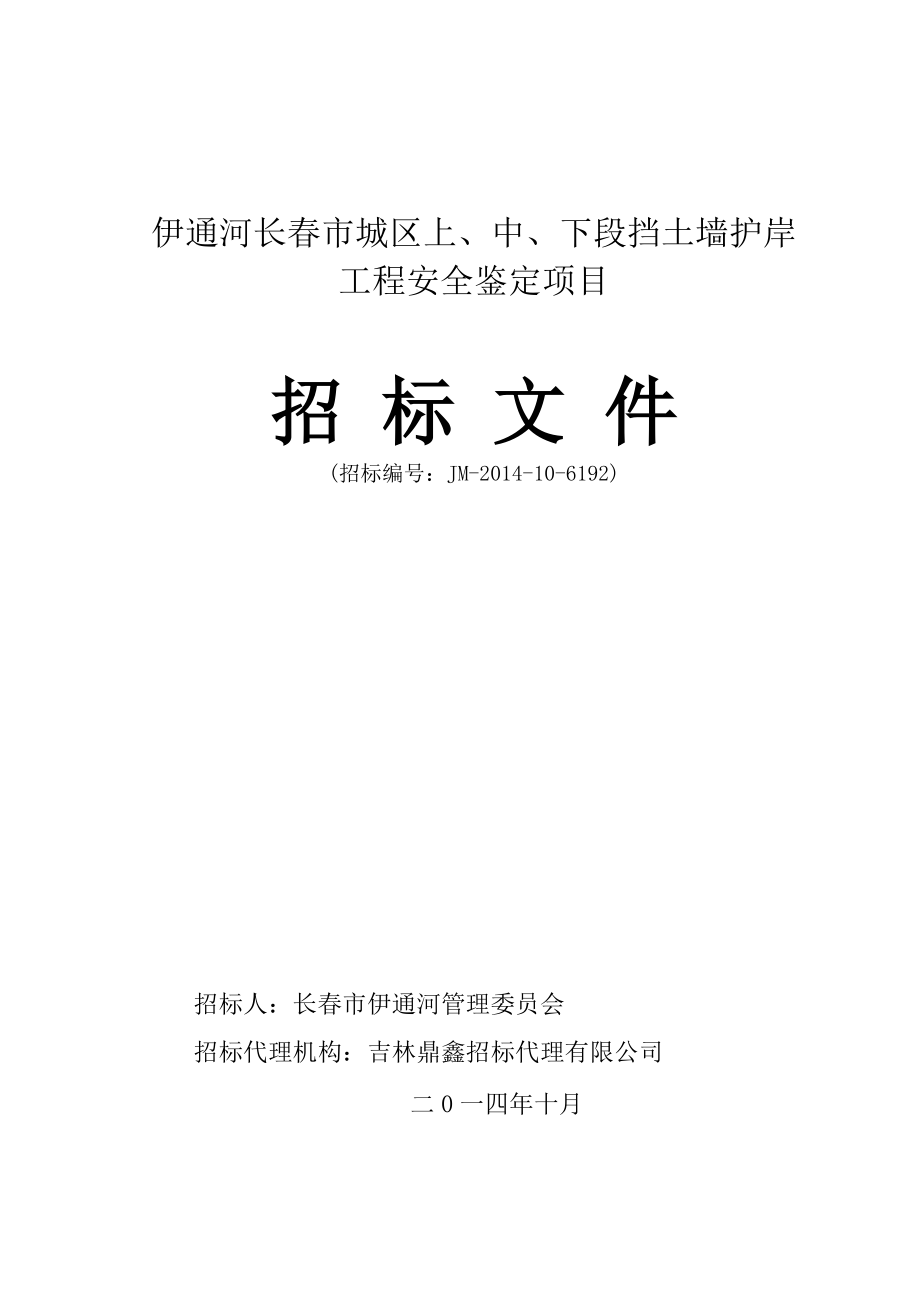 伊通河长春市城区上、中、下段挡土墙护岸工程安全鉴定项目

招 标 文 件

（招标编号：JM-2014-10-6192）

招标人：长春市伊通河管理委员会

招标代理机构：吉林鼎鑫招标代理有限公司

二 0 一四年十月